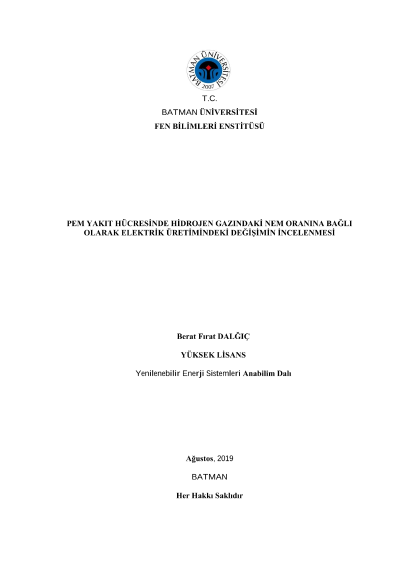 BATMAN ÜNİVERSİTESİ
2007

T.C.
BATMAN ÜNİVERSİTESİ
FEN BİLİMLERİ ENSTİTÜSÜ

PEM YAKIT HÜCRESİNDE HİDROJEN GAZINDAKİ NEM ORANINA BAĞLI OLARAK ELEKTRİK ÜRETİMİNDEKİ DEĞİŞİMİN İNCELENMESİ

Berat Fırat DALĞIÇ

YÜKSEK LİSANS

Yenilenebilir Enerji Sistemleri Anabilim Dalı

Ağustos, 2019

BATMAN

Her Hakkı Saklıdır